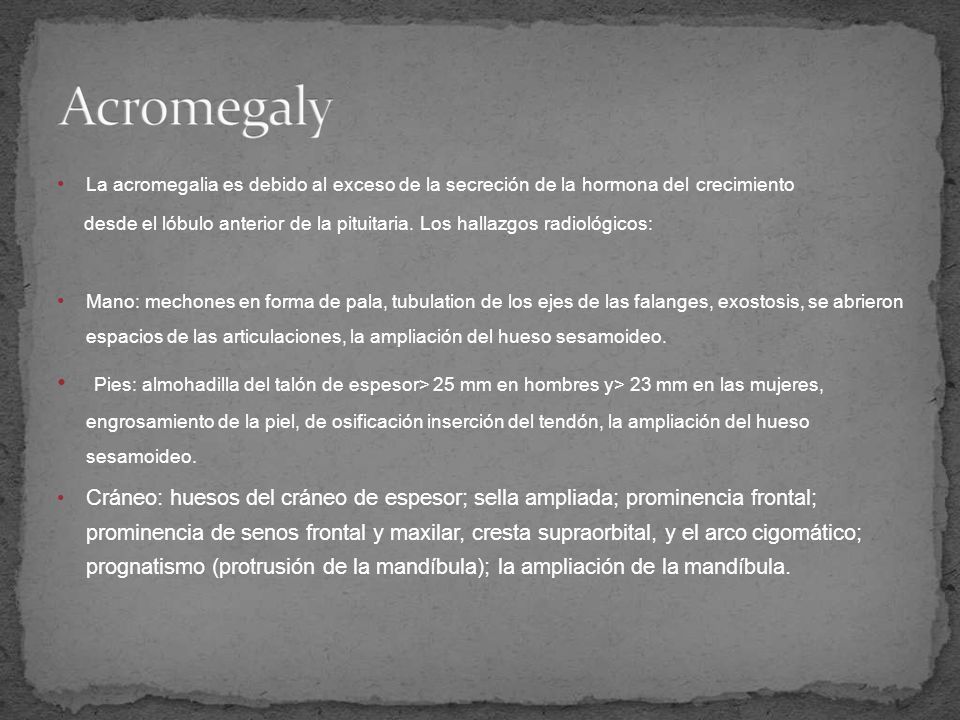 Acromegaly

• La acromegalia es debido al exceso de la secreción de la hormona del crecimiento desde el lóbulo anterior de la pituitaria. Los hallazgos radiológicos:

• Mano: mechones en forma de pala, tubulation de los ejes de las falanges, exostosis, se abrieron espacios de las articulaciones, la ampliación del hueso sesamoideo.

• Pies: almohadilla del talón de espesor> 25 mm en hombres y> 23 mm en las mujeres, engrosamiento de la piel, de osificación inserción del tendón, la ampliación del hueso sesamoideo.

• Cráneo: huesos del cráneo de espesor; sella ampliada; prominencia frontal; prominencia de senos frontal y maxilar, cresta supraorbital, y el arco cigomático; prognatismo (protrusión de la mandíbula); la ampliación de la mandíbula.